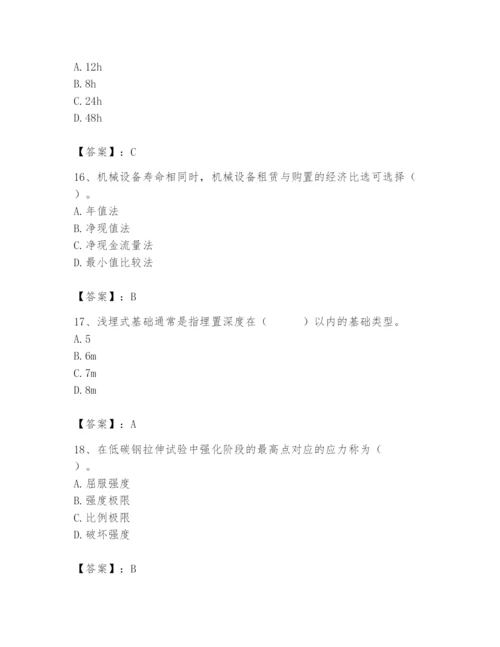 A. 12h
B. 8h
C. 24h
D. 48h

【答案】：C

16、机械设备寿命相同时，机械设备租赁与购置的经济比选可选择（ ）。
A. 年值法
B. 净现值法
C. 净现金流量法
D. 最小值比较法

【答案】：B

17、浅埋式基础通常是指埋置深度在（ ）以内的基础类型。
A. 5
B. 6m
C. 7m
D. 8m

【答案】：A

18、在低碳钢拉伸试验中强化阶段的最高点对应的应力称为（ ）。
A. 屈服强度
B. 强度极限
C. 比例极限
D. 破坏强度

【答案】：B